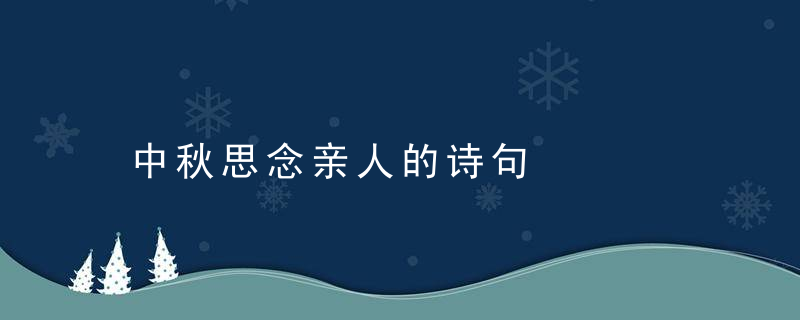 中秋思念亲人的诗句